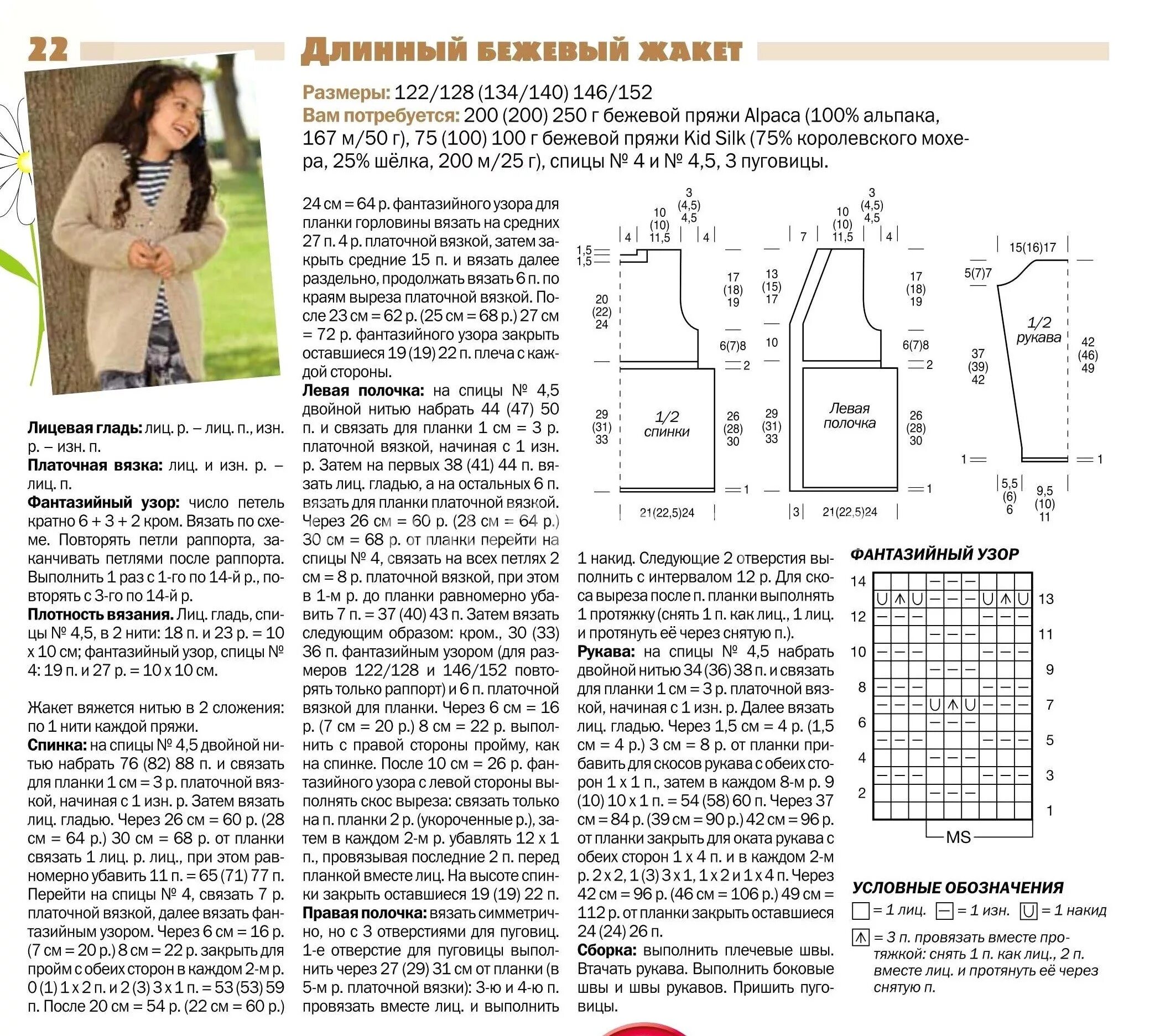 22 Длинный бежевый жакет

Размеры: 122/128 (134/140) 146/152
Вам потребуется: 200 (200) 250 г бежевой пряжи Alpaca (100% альпака, 167 м/50 г), 75 (100) 100 г бежевой пряжи Kid Silk (75% королевского мохера, 25% шёлка, 200 м/25 г), спицы № 4 и № 4,5, 3 пуговицы.

Лицевая гладь: лиц. р. – лиц. п., изн. р. – изн. п.
Платочная вязка: лиц. и изн. р. – лиц. п.
Фантазийный узор: число петель кратно 6 + 3 + 2 кром. Вязать по схеме. Повторять петли раппорта, заканчивать петлями после раппорта. Выполнить 1 раз с 1-го по 14-й р., повторять с 3-го по 14-й р.
Плотность вязания. Лиц. гладь, спицы № 4,5, в 2 нити: 18 п. и 23 р. = 10 х 10 см; фантазийный узор, спицы № 4: 19 п. и 27 р. = 10 х 10 см.

Жакет вяжется нитью в 2 сложения: по 1 нити каждой пряжи.
Спинка: на спицы № 4,5 двойной нитью набрать 76 (82) 88 п. и связать для планки 1 см = 3 р. платочной вязкой, начиная с 1 изн. р. Затем вязать лиц. гладью. Через 26 см = 60 р. (28 см = 64 р.) 30 см = 68 р. от планки связать 1 лиц. р. лиц., при этом равномерно убавить 11 п. = 65 (71) 77 п. Перейти на спицы № 4, связать 7 р. платочной вязкой, далее вязать фантазийным узором. Через 6 см = 16 р. (7 см = 20 р.) 8 см = 22 р. закрыть для пройм с обеих сторон в каждом 2-м р. 0 (1) 1 х 2 п. и 2 (3) 3 х 1 п. = 53 (53) 59 п. После 20 см = 54 р. (22 см = 60 р.) 24 см = 64 р. фантазийного узора для планки горловины вязать на средних 27 п. 4 р. платочной вязкой, затем закрыть средние 15 п. и вязать далее раздельно, продолжать вязать 6 п. по краям выреза платочной вязкой. После 23 см = 62 р. (25 см = 68 р.) 27 см = 72 р. фантазийного узора закрыть оставшиеся 19 (19) 22 п. плеча с каждой стороны.
Левая полочка: на спицы № 4,5 двойной нитью набрать 44 (47) 50 п. и связать для планки 1 см = 3 р. платочной вязкой, начиная с 1 изн. р. Затем на первых 38 (41) 44 п. вязать лиц. гладью, а на остальных 6 п. вязать для планки платочной вязкой. Через 26 см = 60 р. (28 см = 64 р.) 30 см = 68 р. от планки перейти на спицы № 4, связать на всех петлях 2 см = 8 р. платочной вязкой, при этом в 1-м р. до планки равномерно убавить 7 п. = 37 (40) 43 п. Затем вязать следующим образом: кром., 30 (33) 36 п. фантазийным узором (для размеров 122/128 и 146/152 повторять только раппорт) и 6 п. платочной вязкой для планки. Через 6 см = 16 р. (7 см = 20 р.) 8 см = 22 р. выполнить с правой стороны пройму, как на спинке. После 10 см = 26 р. фантазийного узора с левой стороны выполнять скос выреза: связать только на п. планки 2 р. (укороченные р.), затем в каждом 2-м р. убавлять 12 х 1 п., провязывая последние 2 п. перед планкой вместе лиц. На высоте спинки закрыть оставшиеся 19 (19) 22 п.
Правая полочка: вязать симметрично, но с 3 отверстиями для пуговиц. 1-е отверстие для пуговицы выполнить через 27 (29) 31 см от планки (в 5-м р. платочной вязки): 3-ю и 4-ю п. провязать вместе лиц. и выполнить 1 накид. Следующие 2 отверстия выполнить с интервалом 12 р. Для скоса выреза после п. планки выполнять 1 протяжку (снять 1 п. как лиц., 1 лиц. и протянуть её через снятую п.).
Рукава: на спицы № 4,5 набрать двойной нитью 34 (36) 38 п. и связать для планки 1 см = 3 р. платочной вязкой, начиная с 1 изн. р. Далее вязать лиц. гладью. Через 1,5 см = 4 р. (1,5 см = 4 р.) 3 см = 8 р. от планки прибавить для скосов рукава с обеих сторон 1 х 1 п., затем в каждом 8-м р. 9 (10) 10 х 1 п. = 54 (58) 60 п. Через 37 см = 84 р. (39 см = 90 р.) 42 см = 96 р. от планки закрыть для оката рукава с обеих сторон 1 х 4 п. и в каждом 2-м р. 2 х 2, 1 (3) 3 х 1, 1 х 2 и 1 х 4 п. Через 42 см = 96 р. (46 см = 106 р.) 49 см = 112 р. от планки закрыть оставшиеся 24 (24) 26 п.
Сборка: выполнить плечевые швы. Втачать рукава. Выполнить боковые швы и швы рукавов. Пришить пуговицы.

3 (4,5) 4,5
10 (10) 11,5
4 4
1,5 1,5
20 (22) 24
17 (18) 19
6(7)8
2
29 (31) 33
1/2 спинки
26 (28) 30
1
21(22,5)24

3 (4,5) 4,5
10 (10) 11,5
7 4
13 (15) 17
17 (18) 19
10
6(7)8
2
29 (31) 33
Левая полочка
26 (28) 30
1
3 21(22,5)24

15(16)17
5(7)7
1/2 рукава
37 (39) 42
42 (46) 49
1 1
5,5 (6) 6
9,5 (10) 11

ФАНТАЗИЙНЫЙ УЗОР
14 13 12 11 10 9 8 7 6 5 4 3 2 1
MS

УСЛОВНЫЕ ОБОЗНАЧЕНИЯ
= 1 лиц. = 1 изн. = 1 накид
= 3 п. провязать вместе протяжкой: снять 1 п. как лиц., 2 п. вместе лиц. и протянуть её через снятую п.